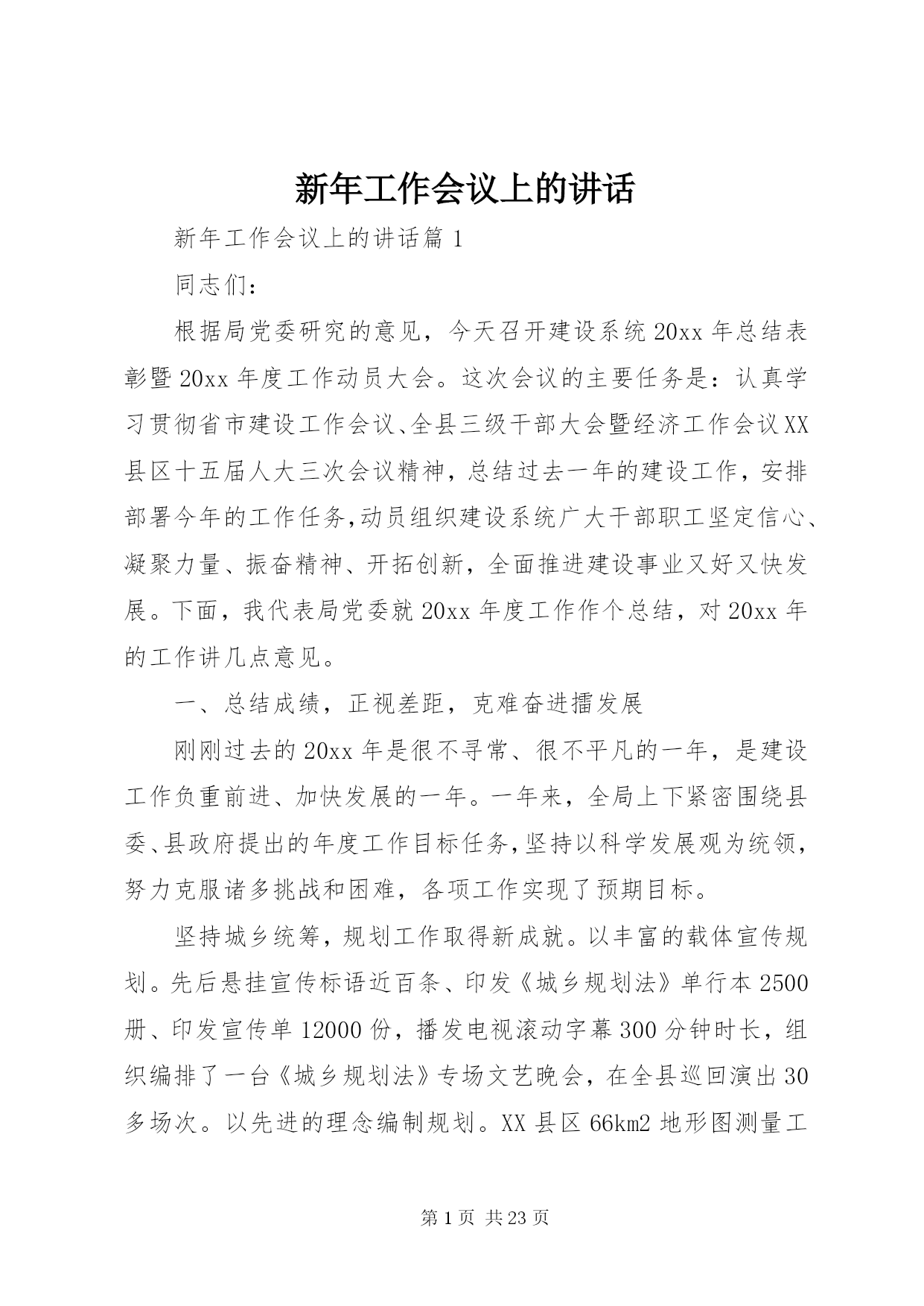 新年工作会议上的讲话

新年工作会议上的讲话篇1

同志们：

根据局党委研究的意见，今天召开建设系统20xx年总结表彰暨20xx年度工作动员大会。这次会议的主要任务是：认真学习贯彻省市建设工作会议、全县三级干部大会暨经济工作会议XX县区十五届人大三次会议精神，总结过去一年的建设工作，安排部署今年的工作任务,动员组织建设系统广大干部职工坚定信心、凝聚力量、振奋精神、开拓创新，全面推进建设事业又好又快发展。下面，我代表局党委就20xx年度工作作个总结，对20xx年的工作讲几点意见。

一、总结成绩，正视差距，克难奋进擂发展

刚刚过去的20xx年是很不寻常、很不平凡的一年，是建设工作负重前进、加快发展的一年。一年来，全局上下紧密围绕县委、县政府提出的年度工作目标任务,坚持以科学发展观为统领，努力克服诸多挑战和困难，各项工作实现了预期目标。

坚持城乡统筹，规划工作取得新成就。以丰富的载体宣传规划。先后悬挂宣传标语近百条、印发《城乡规划法》单行本2500册、印发宣传单12000份，播发电视滚动字幕300分钟时长，组织编排了一台《城乡规划法》专场文艺晚会，在全县巡回演出30多场次。以先进的理念编制规划。XX县区66km2地形图测量工

第1页 共23页